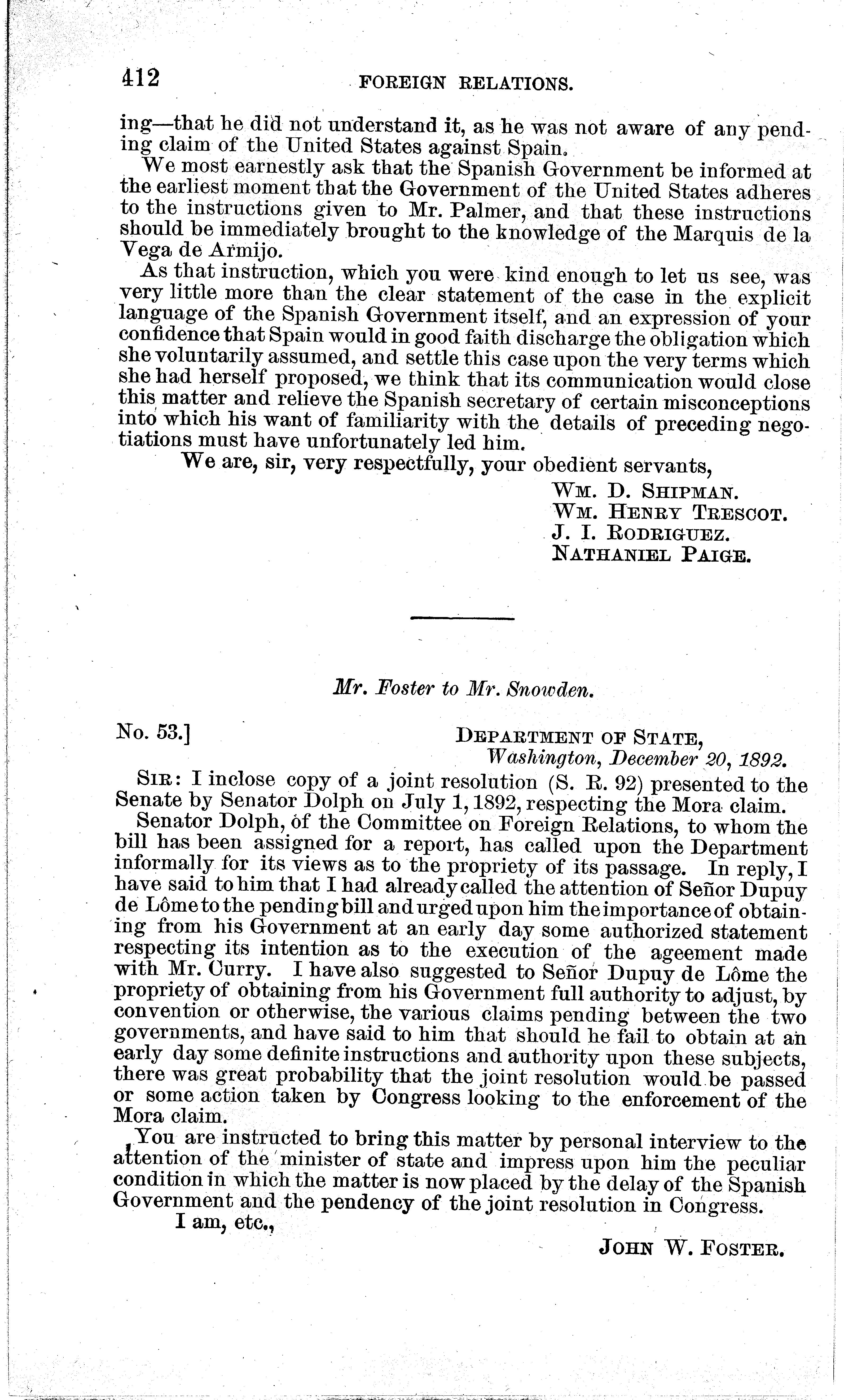 412 FOREIGN RELATIONS.

ing—that he did not understand it, as he was not aware of any pending claim of the United States against Spain.

We most earnestly ask that the Spanish Government be informed at the earliest moment that the Government of the United States adheres to the instructions given to Mr. Palmer, and that these instructions should be immediately brought to the knowledge of the Marquis de la Vega de Armijo.

As that instruction, which you were kind enough to let us see, was very little more than the clear statement of the case in the explicit language of the Spanish Government itself, and an expression of your confidence that Spain would in good faith discharge the obligation which she voluntarily assumed, and settle this case upon the very terms which she had herself proposed, we think that its communication would close this matter and relieve the Spanish secretary of certain misconceptions into which his want of familiarity with the details of preceding negotiations must have unfortunately led him.

We are, sir, very respectfully, your obedient servants,

WM. D. SHIPMAN.
WM. HENRY TRESCOT.
J. I. RODRIGUEZ.
NATHANIEL PAIGE.

Mr. Foster to Mr. Snowden.

No. 53.] DEPARTMENT OF STATE,
Washington, December 20, 1892.

SIR: I inclose copy of a joint resolution (S. R. 92) presented to the Senate by Senator Dolph on July 1, 1892, respecting the Mora claim.

Senator Dolph, of the Committee on Foreign Relations, to whom the bill has been assigned for a report, has called upon the Department informally for its views as to the propriety of its passage. In reply, I have said to him that I had already called the attention of Señor Dupuy de Lôme to the pending bill and urged upon him the importance of obtaining from his Government at an early day some authorized statement respecting its intention as to the execution of the ageement made with Mr. Curry. I have also suggested to Señor Dupuy de Lôme the propriety of obtaining from his Government full authority to adjust, by convention or otherwise, the various claims pending between the two governments, and have said to him that should he fail to obtain at an early day some definite instructions and authority upon these subjects, there was great probability that the joint resolution would be passed or some action taken by Congress looking to the enforcement of the Mora claim.

You are instructed to bring this matter by personal interview to the attention of the minister of state and impress upon him the peculiar condition in which the matter is now placed by the delay of the Spanish Government and the pendency of the joint resolution in Congress.

I am, etc.,

JOHN W. FOSTER.